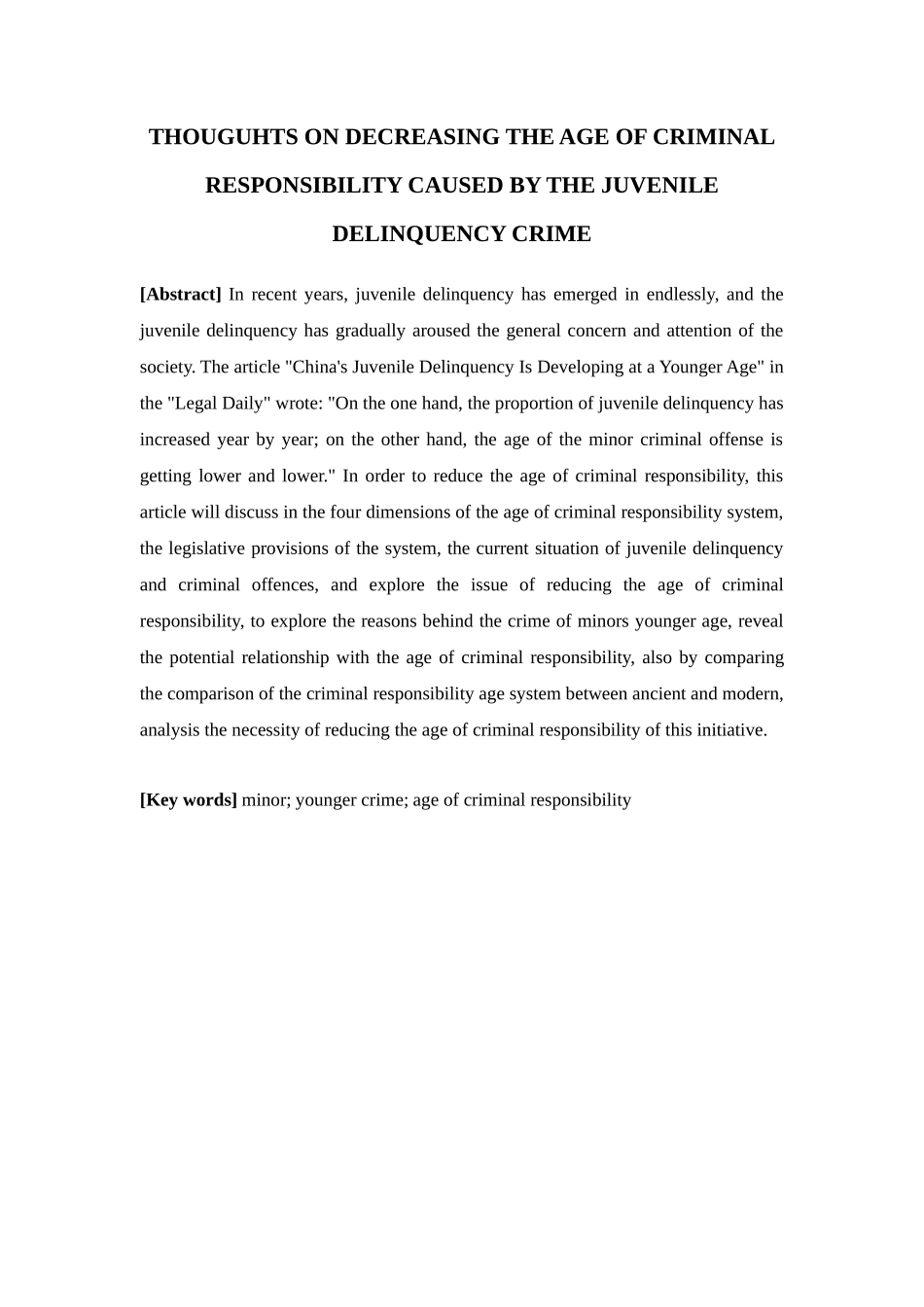 THOUGUHTS ON DECREASING THE AGE OF CRIMINAL RESPONSIBILITY CAUSED BY THE JUVENILE DELINQUENCY CRIME

[Abstract] In recent years, juvenile delinquency has emerged in endlessly, and the juvenile delinquency has gradually aroused the general concern and attention of the society. The article "China's Juvenile Delinquency Is Developing at a Younger Age" in the "Legal Daily" wrote: "On the one hand, the proportion of juvenile delinquency has increased year by year; on the other hand, the age of the minor criminal offense is getting lower and lower." In order to reduce the age of criminal responsibility, this article will discuss in the four dimensions of the age of criminal responsibility system, the legislative provisions of the system, the current situation of juvenile delinquency and criminal offences, and explore the issue of reducing the age of criminal responsibility, to explore the reasons behind the crime of minors younger age, reveal the potential relationship with the age of criminal responsibility, also by comparing the comparison of the criminal responsibility age system between ancient and modern, analysis the necessity of reducing the age of criminal responsibility of this initiative.

[Key words] minor; younger crime; age of criminal responsibility